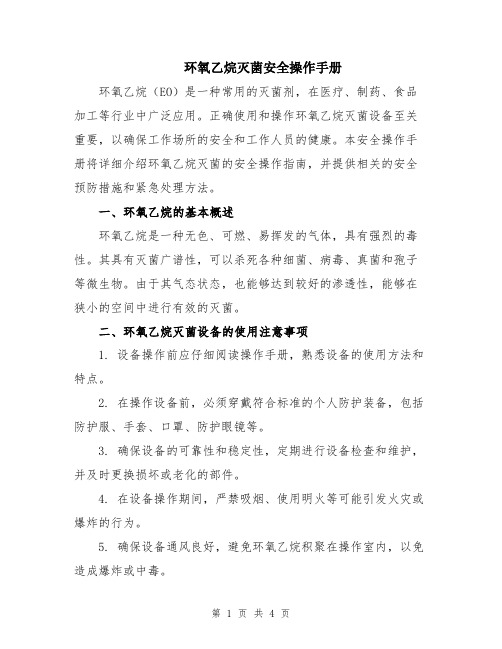 环氧乙烷灭菌安全操作手册

环氧乙烷（EO）是一种常用的灭菌剂，在医疗、制药、食品加工等行业中广泛应用。正确使用和操作环氧乙烷灭菌设备至关重要，以确保工作场所的安全和工作人员的健康。本安全操作手册将详细介绍环氧乙烷灭菌的安全操作指南，并提供相关的安全预防措施和紧急处理方法。

一、环氧乙烷的基本概述

环氧乙烷是一种无色、可燃、易挥发的气体，具有强烈的毒性。其具有灭菌广谱性，可以杀死各种细菌、病毒、真菌和孢子等微生物。由于其气态状态，也能够达到较好的渗透性，能够在狭小的空间中进行有效的灭菌。

二、环氧乙烷灭菌设备的使用注意事项

1. 设备操作前应仔细阅读操作手册，熟悉设备的使用方法和特点。

2. 在操作设备前，必须穿戴符合标准的个人防护装备，包括防护服、手套、口罩、防护眼镜等。

3. 确保设备的可靠性和稳定性，定期进行设备检查和维护，并及时更换损坏或老化的部件。

4. 在设备操作期间，严禁吸烟、使用明火等可能引发火灾或爆炸的行为。

5. 确保设备通风良好，避免环氧乙烷积聚在操作室内，以免造成爆炸或中毒。

第 1 页 共 4 页